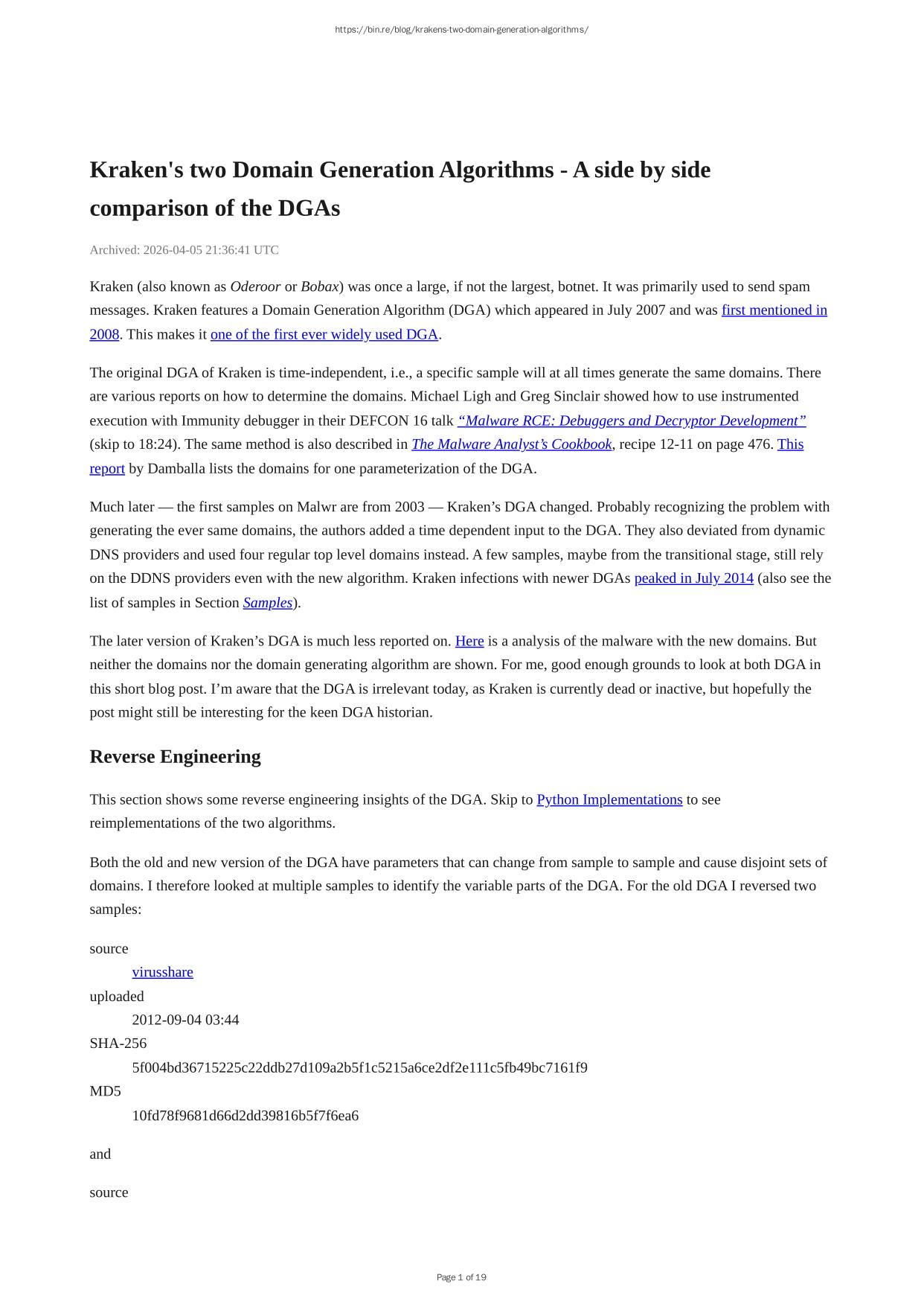 https://bin.re/blog/krakens-two-domain-generation-algorithms/

Kraken's two Domain Generation Algorithms - A side by side comparison of the DGAs

Archived: 2026-04-05 21:36:41 UTC

Kraken (also known as Oderoor or Bobax) was once a large, if not the largest, botnet. It was primarily used to send spam messages. Kraken features a Domain Generation Algorithm (DGA) which appeared in July 2007 and was first mentioned in 2008. This makes it one of the first ever widely used DGA.

The original DGA of Kraken is time-independent, i.e., a specific sample will at all times generate the same domains. There are various reports on how to determine the domains. Michael Ligh and Greg Sinclair showed how to use instrumented execution with Immunity debugger in their DEFCON 16 talk “Malware RCE: Debuggers and Decryptor Development” (skip to 18:24). The same method is also described in The Malware Analyst’s Cookbook, recipe 12-11 on page 476. This report by Damballa lists the domains for one parameterization of the DGA.

Much later — the first samples on Malwr are from 2003 — Kraken’s DGA changed. Probably recognizing the problem with generating the ever same domains, the authors added a time dependent input to the DGA. They also deviated from dynamic DNS providers and used four regular top level domains instead. A few samples, maybe from the transitional stage, still rely on the DDNS providers even with the new algorithm. Kraken infections with newer DGAs peaked in July 2014 (also see the list of samples in Section Samples).

The later version of Kraken’s DGA is much less reported on. Here is a analysis of the malware with the new domains. But neither the domains nor the domain generating algorithm are shown. For me, good enough grounds to look at both DGA in this short blog post. I’m aware that the DGA is irrelevant today, as Kraken is currently dead or inactive, but hopefully the post might still be interesting for the keen DGA historian.

Reverse Engineering

This section shows some reverse engineering insights of the DGA. Skip to Python Implementations to see reimplementations of the two algorithms.

Both the old and new version of the DGA have parameters that can change from sample to sample and cause disjoint sets of domains. I therefore looked at multiple samples to identify the variable parts of the DGA. For the old DGA I reversed two samples:

source
virusshare
uploaded
2012-09-04 03:44
SHA-256
5f004bd36715225c22ddb27d109a2b5f1c5215a6ce2df2e111c5fb49bc7161f9
MD5
10fd78f9681d66d2dd39816b5f7f6ea6

and

source

Page 1 of 19